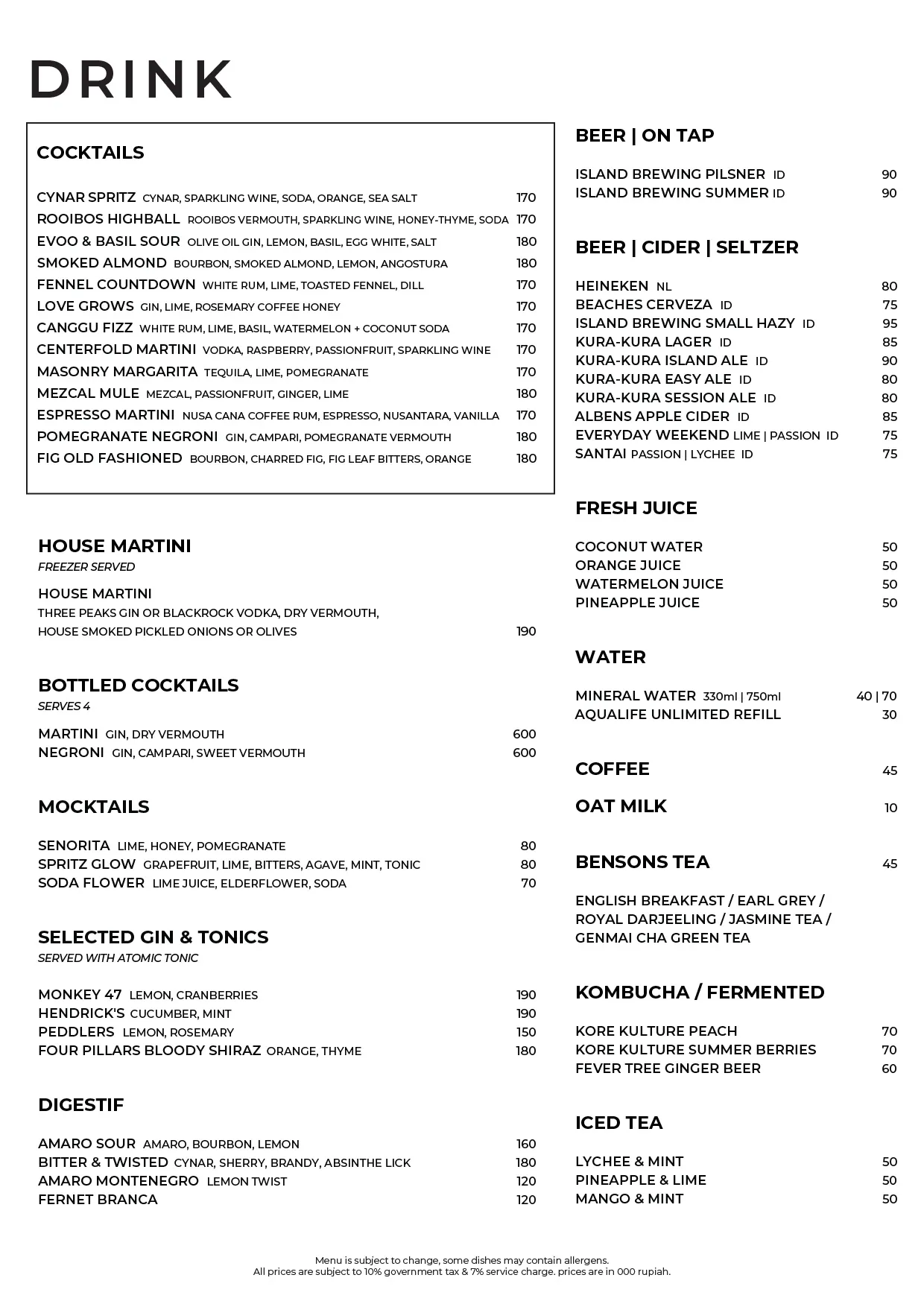 DRINK

COCKTAILS

CYNAR SPRITZ CYNAR, SPARKLING WINE, SODA, ORANGE, SEA SALT 170
ROOIBOS HIGHBALL ROOIBOS VERMOUTH, SPARKLING WINE, HONEY-THYME, SODA 170
EVOO & BASIL SOUR OLIVE OIL GIN, LEMON, BASIL, EGG WHITE, SALT 180
SMOKED ALMOND BOURBON, SMOKED ALMOND, LEMON, ANGOSTURA 180
FENNEL COUNTDOWN WHITE RUM, LIME, TOASTED FENNEL, DILL 170
LOVE GROWS GIN, LIME, ROSEMARY COFFEE HONEY 170
CANGGU FIZZ WHITE RUM, LIME, BASIL, WATERMELON + COCONUT SODA 170
CENTERFOLD MARTINI VODKA, RASPBERRY, PASSIONFRUIT, SPARKLING WINE 170
MASONRY MARGARITA TEQUILA, LIME, POMEGRANATE 170
MEZCAL MULE MEZCAL, PASSIONFRUIT, GINGER, LIME 180
ESPRESSO MARTINI NUSA CANA COFFEE RUM, ESPRESSO, NUSANTARA, VANILLA 170
POMEGRANATE NEGRONI GIN, CAMPARI, POMEGRANATE VERMOUTH 180
FIG OLD FASHIONED BOURBON, CHARRED FIG, FIG LEAF BITTERS, ORANGE 180

HOUSE MARTINI
FREEZER SERVED

HOUSE MARTINI
THREE PEAKS GIN OR BLACKROCK VODKA, DRY VERMOUTH, HOUSE SMOKED PICKLED ONIONS OR OLIVES 190

BOTTLED COCKTAILS
SERVES 4

MARTINI GIN, DRY VERMOUTH 600
NEGRONI GIN, CAMPARI, SWEET VERMOUTH 600

MOCKTAILS

SENORITA LIME, HONEY, POMEGRANATE 80
SPRITZ GLOW GRAPEFRUIT, LIME, BITTERS, AGAVE, MINT, TONIC 80
SODA FLOWER LIME JUICE, ELDERFLOWER, SODA 70

SELECTED GIN & TONICS
SERVED WITH ATOMIC TONIC

MONKEY 47 LEMON, CRANBERRIES 190
HENDRICK'S CUCUMBER, MINT 190
PEDDLERS LEMON, ROSEMARY 150
FOUR PILLARS BLOODY SHIRAZ ORANGE, THYME 180

DIGESTIF

AMARO SOUR AMARO, BOURBON, LEMON 160
BITTER & TWISTED CYNAR, SHERRY, BRANDY, ABSINTHE LICK 180
AMARO MONTENEGRO LEMON TWIST 120
FERNET BRANCA 120

BEER | ON TAP

ISLAND BREWING PILSNER ID 90
ISLAND BREWING SUMMER ID 90

BEER | CIDER | SELTZER

HEINEKEN NL 80
BEACHES CERVEZA ID 75
ISLAND BREWING SMALL HAZY ID 95
KURA-KURA LAGER ID 85
KURA-KURA ISLAND ALE ID 90
KURA-KURA EASY ALE ID 80
KURA-KURA SESSION ALE ID 80
ALBENS APPLE CIDER ID 85
EVERYDAY WEEKEND LIME | PASSION ID 75
SANTAI PASSION | LYCHEE ID 75

FRESH JUICE

COCONUT WATER 50
ORANGE JUICE 50
WATERMELON JUICE 50
PINEAPPLE JUICE 50

WATER

MINERAL WATER 330ml | 750ml 40 | 70
AQUALIFE UNLIMITED REFILL 30

COFFEE 45

OAT MILK 10

BENSONS TEA 45

ENGLISH BREAKFAST / EARL GREY / ROYAL DARJEELING / JASMINE TEA / GENMAI CHA GREEN TEA

KOMBUCHA / FERMENTED

KORE KULTURE PEACH 70
KORE KULTURE SUMMER BERRIES 70
FEVER TREE GINGER BEER 60

ICED TEA

LYCHEE & MINT 50
PINEAPPLE & LIME 50
MANGO & MINT 50

Menu is subject to change, some dishes may contain allergens.
All prices are subject to 10% government tax & 7% service charge. prices are in 000 rupiah.